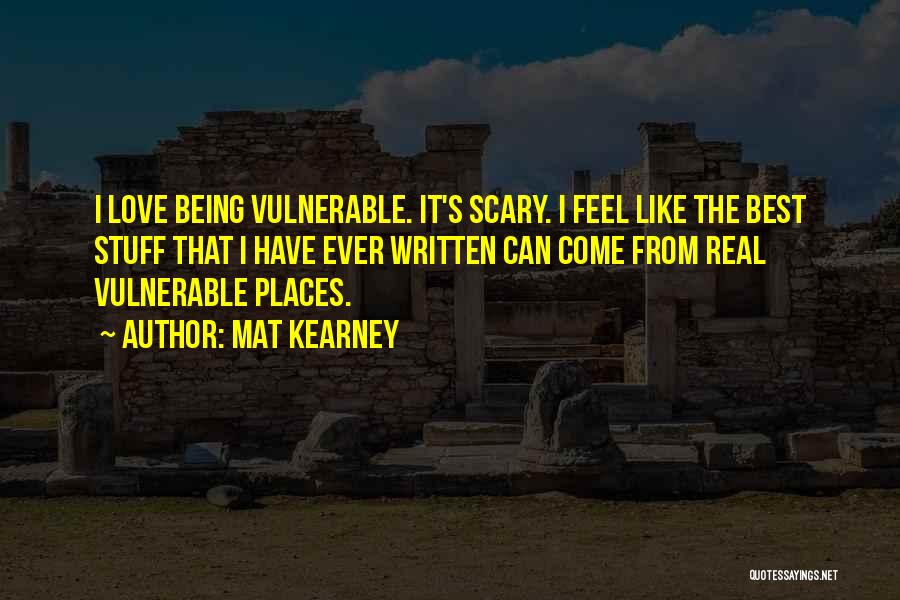 I LOVE BEING VULNERABLE. IT'S SCARY. I FEEL LIKE THE BEST STUFF THAT I HAVE EVER WRITTEN CAN COME FROM REAL VULNERABLE PLACES.

~ AUTHOR: MAT KEARNEY

QUOTESSAYINGS.NET